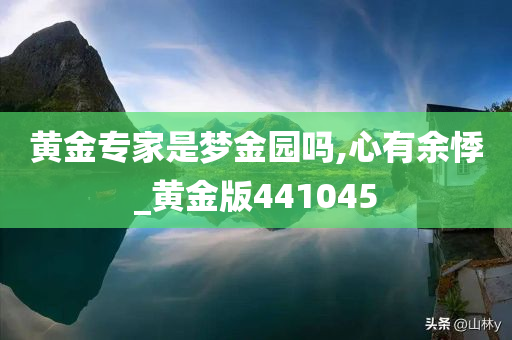 黄金专家是梦金园吗,心有余悸_黄金版441045

头条 @山林y